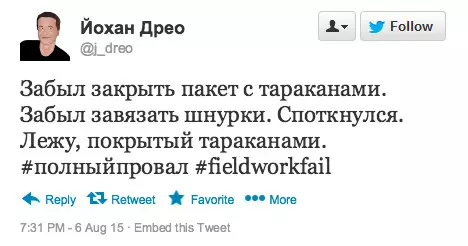 Йохан Дрео
@j_dreo

Follow

Забыл закрыть пакет с тараканами. Забыл завязать шнурки. Споткнулся. Лежу, покрытый тараканами. #полныйпровал #fieldworkfail

Reply Retweet Favorite More

7:31 PM - 6 Aug 15 · Embed this Tweet